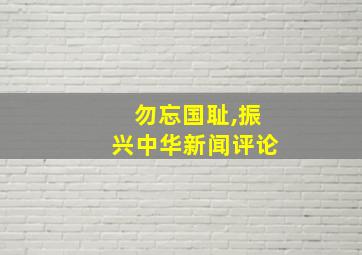 勿忘国耻,振兴中华新闻评论